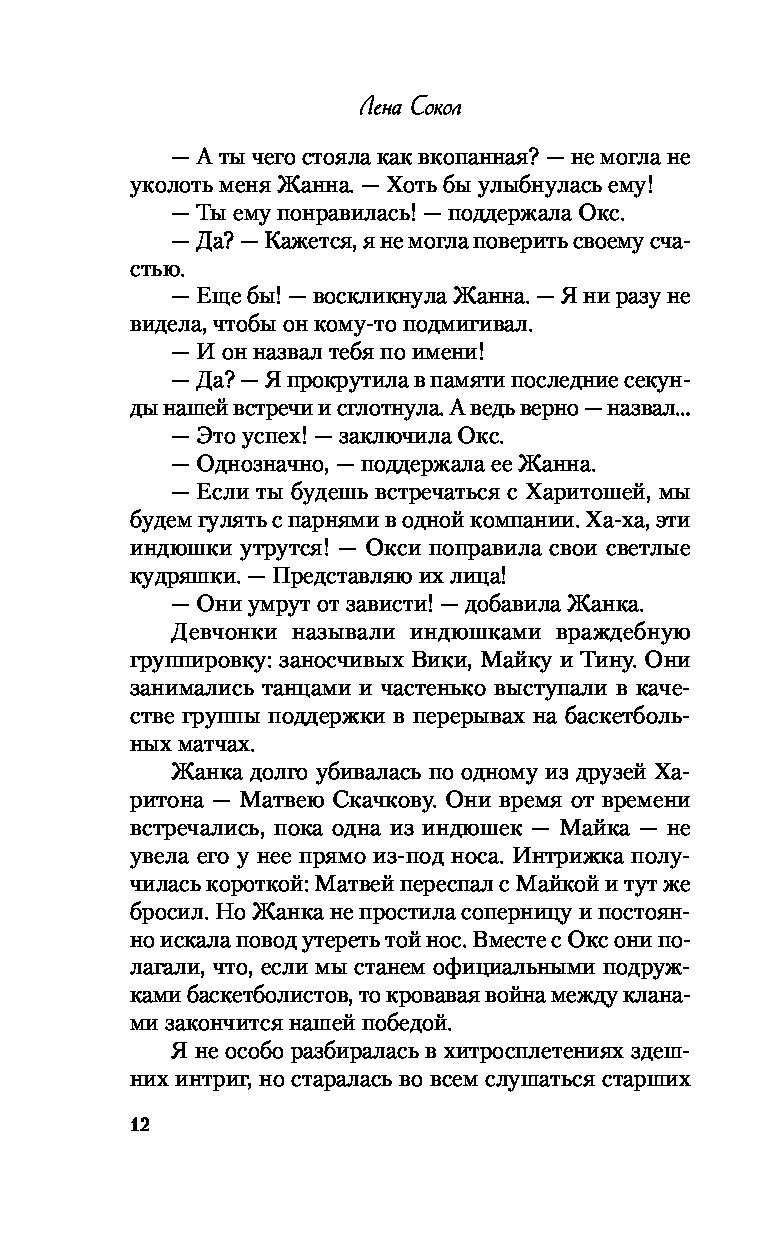 Лена Сокол

— А ты чего стояла как вкопанная? — не могла не уколоть меня Жанна. — Хоть бы улыбнулась ему!

— Ты ему понравилась! — поддержала Окс.

— Да? — Кажется, я не могла поверить своему счастью.

— Еще бы! — воскликнула Жанна. — Я ни разу не видела, чтобы он кому-то подмигивал.

— И он назвал тебя по имени!

— Да? — Я прокрутила в памяти последние секунды нашей встречи и сглотнула. А ведь верно — назвал...

— Это успех! — заключила Окс.

— Однозначно, — поддержала ее Жанна.

— Если ты будешь встречаться с Харитошей, мы будем гулять с парнями в одной компании. Ха-ха, эти индюшки утрутся! — Окси поправила свои светлые кудряшки. — Представляю их лица!

— Они умрут от зависти! — добавила Жанка.

Девчонки называли индюшками враждебную группировку: заносчивых Вики, Майку и Тину. Они занимались танцами и частенько выступали в качестве группы поддержки в перерывах на баскетбольных матчах.

Жанка долго убивалась по одному из друзей Харитона — Матвею Скачкову. Они время от времени встречались, пока одна из индюшек — Майка — не увела его у нее прямо из-под носа. Интрижка получилась короткой: Матвей переспал с Майкой и тут же бросил. Но Жанка не простила соперницу и постоянно искала повод утереть той нос. Вместе с Окс они полагали, что, если мы станем официальными подружками баскетболистов, то кровавая война между кланами закончится нашей победой.

Я не особо разбиралась в хитросплетениях здешних интриг, но старалась во всем слушаться старших

12